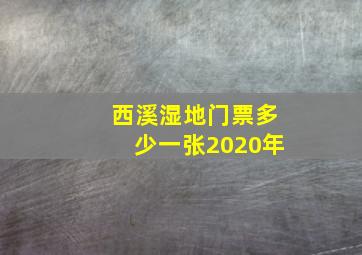 西溪湿地门票多少一张2020年